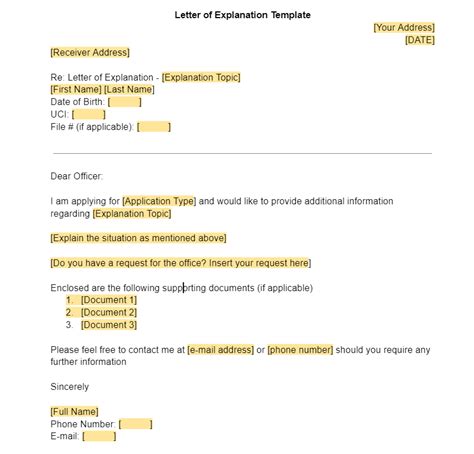 Letter of Explanation Template

[Your Address]
[DATE]

[Receiver Address]

Re: Letter of Explanation - [Explanation Topic]
[First Name] [Last Name]
Date of Birth: [ ]
UCI: [ ]
File # (if applicable): [ ]

Dear Officer:

I am applying for [Application Type] and would like to provide additional information regarding [Explanation Topic]

[Explain the situation as mentioned above]

[Do you have a request for the office? Insert your request here]

Enclosed are the following supporting documents (if applicable)
1. [Document 1]
2. [Document 2]
3. [Document 3]

Please feel free to contact me at [e-mail address] or [phone number] should you require any further information

Sincerely

[Full Name]
Phone Number: [ ]
E-mail: [ ]